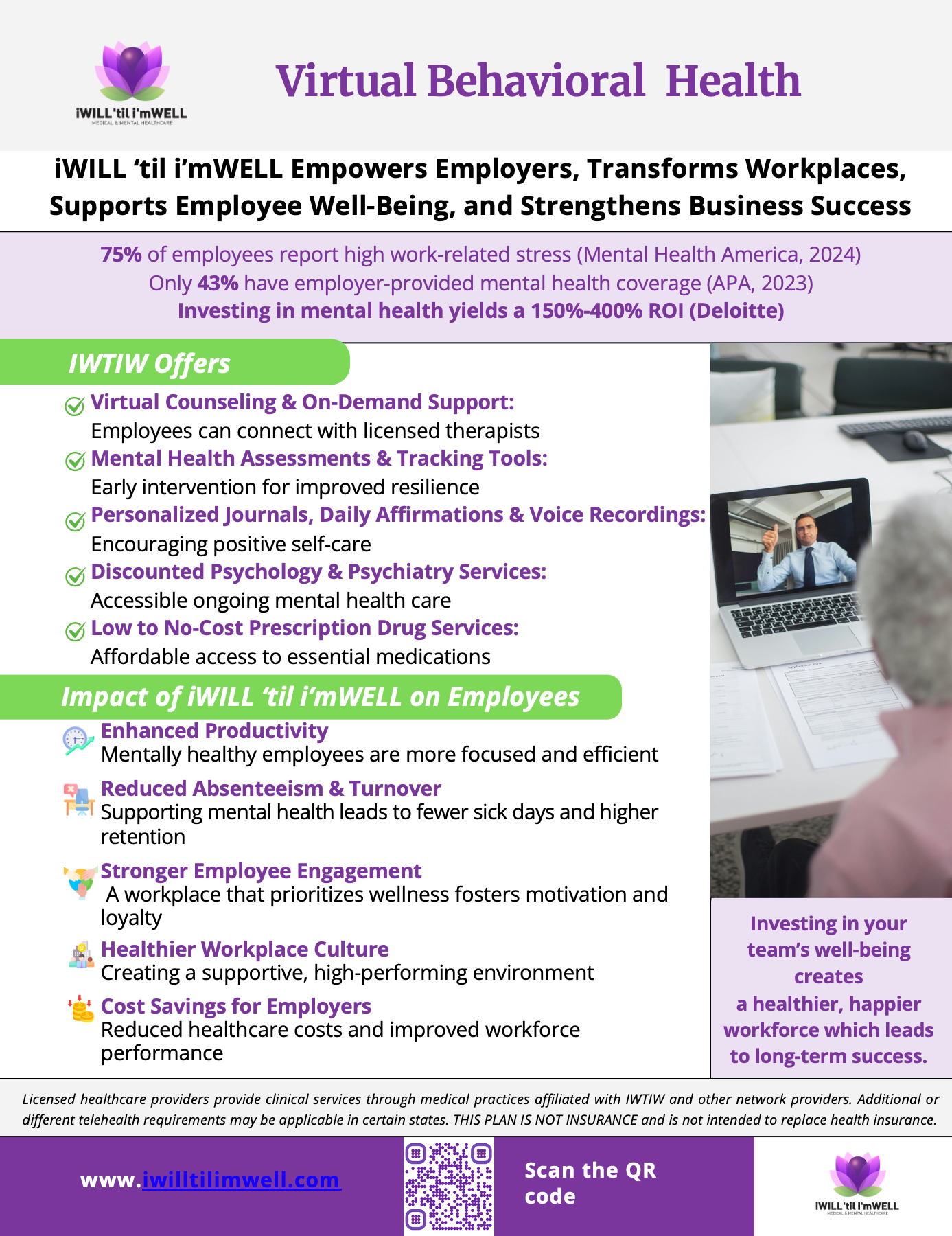 iWILL'til i'mWELL
MEDICAL & MENTAL HEALTHCARE

Virtual Behavioral Health

iWILL 'til i'mWELL Empowers Employers, Transforms Workplaces, Supports Employee Well-Being, and Strengthens Business Success

75% of employees report high work-related stress (Mental Health America, 2024)
Only 43% have employer-provided mental health coverage (APA, 2023)
Investing in mental health yields a 150%-400% ROI (Deloitte)

IWTIW Offers

Virtual Counseling & On-Demand Support:
Employees can connect with licensed therapists

Mental Health Assessments & Tracking Tools:
Early intervention for improved resilience

Personalized Journals, Daily Affirmations & Voice Recordings:
Encouraging positive self-care

Discounted Psychology & Psychiatry Services:
Accessible ongoing mental health care

Low to No-Cost Prescription Drug Services:
Affordable access to essential medications

Impact of iWILL 'til i'mWELL on Employees

Enhanced Productivity
Mentally healthy employees are more focused and efficient

Reduced Absenteeism & Turnover
Supporting mental health leads to fewer sick days and higher retention

Stronger Employee Engagement
A workplace that prioritizes wellness fosters motivation and loyalty

Healthier Workplace Culture
Creating a supportive, high-performing environment

Cost Savings for Employers
Reduced healthcare costs and improved workforce performance

Investing in your team's well-being creates a healthier, happier workforce which leads to long-term success.

Licensed healthcare providers provide clinical services through medical practices affiliated with IWTIW and other network providers. Additional or different telehealth requirements may be applicable in certain states. THIS PLAN IS NOT INSURANCE and is not intended to replace health insurance.

www.iwilltilimwell.com

Scan the QR code

iWILL'til i'mWELL
MEDICAL & MENTAL HEALTHCARE